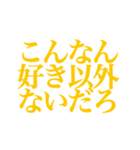 こんなん
好き以外
ないだろ